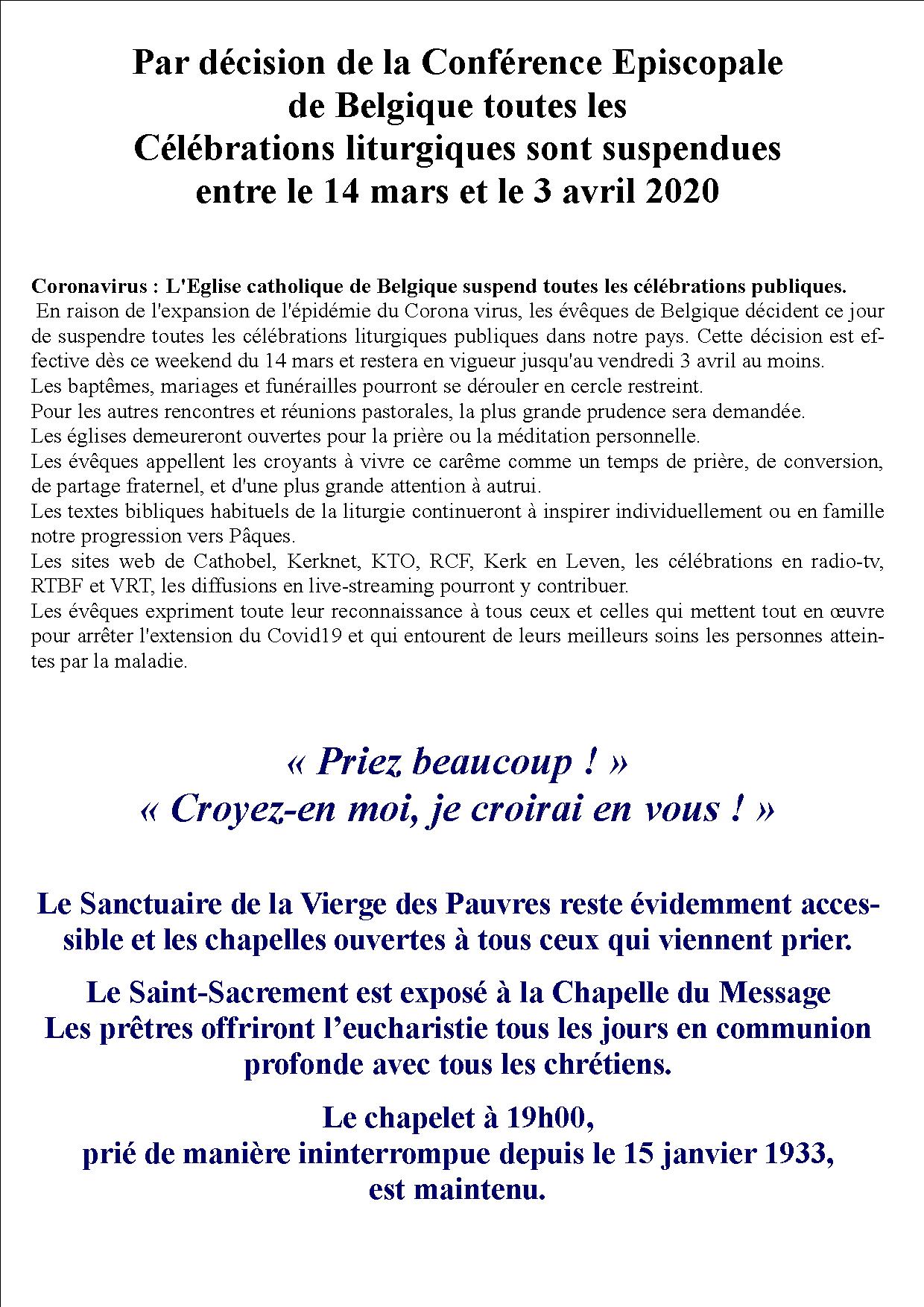 Par décision de la Conférence Episcopale de Belgique toutes les Célébrations liturgiques sont suspendues entre le 14 mars et le 3 avril 2020

Coronavirus : L'Eglise catholique de Belgique suspend toutes les célébrations publiques.
En raison de l'expansion de l'épidémie du Corona virus, les évêques de Belgique décident ce jour de suspendre toutes les célébrations liturgiques publiques dans notre pays. Cette décision est effective dès ce weekend du 14 mars et restera en vigueur jusqu'au vendredi 3 avril au moins.
Les baptêmes, mariages et funérailles pourront se dérouler en cercle restreint.
Pour les autres rencontres et réunions pastorales, la plus grande prudence sera demandée.
Les églises demeureront ouvertes pour la prière ou la méditation personnelle.
Les évêques appellent les croyants à vivre ce carême comme un temps de prière, de conversion, de partage fraternel, et d'une plus grande attention à autrui.
Les textes bibliques habituels de la liturgie continueront à inspirer individuellement ou en famille notre progression vers Pâques.
Les sites web de Cathobel, Kerknet, KTO, RCF, Kerk en Leven, les célébrations en radio-tv, RTBF et VRT, les diffusions en live-streaming pourront y contribuer.
Les évêques expriment toute leur reconnaissance à tous ceux et celles qui mettent tout en œuvre pour arrêter l'extension du Covid19 et qui entourent de leurs meilleurs soins les personnes atteintes par la maladie.

« Priez beaucoup ! »
« Croyez-en moi, je croirai en vous ! »

Le Sanctuaire de la Vierge des Pauvres reste évidemment accessible et les chapelles ouvertes à tous ceux qui viennent prier.

Le Saint-Sacrement est exposé à la Chapelle du Message
Les prêtres offriront l’eucharistie tous les jours en communion profonde avec tous les chrétiens.

Le chapelet à 19h00,
prié de manière ininterrompue depuis le 15 janvier 1933,
est maintenu.